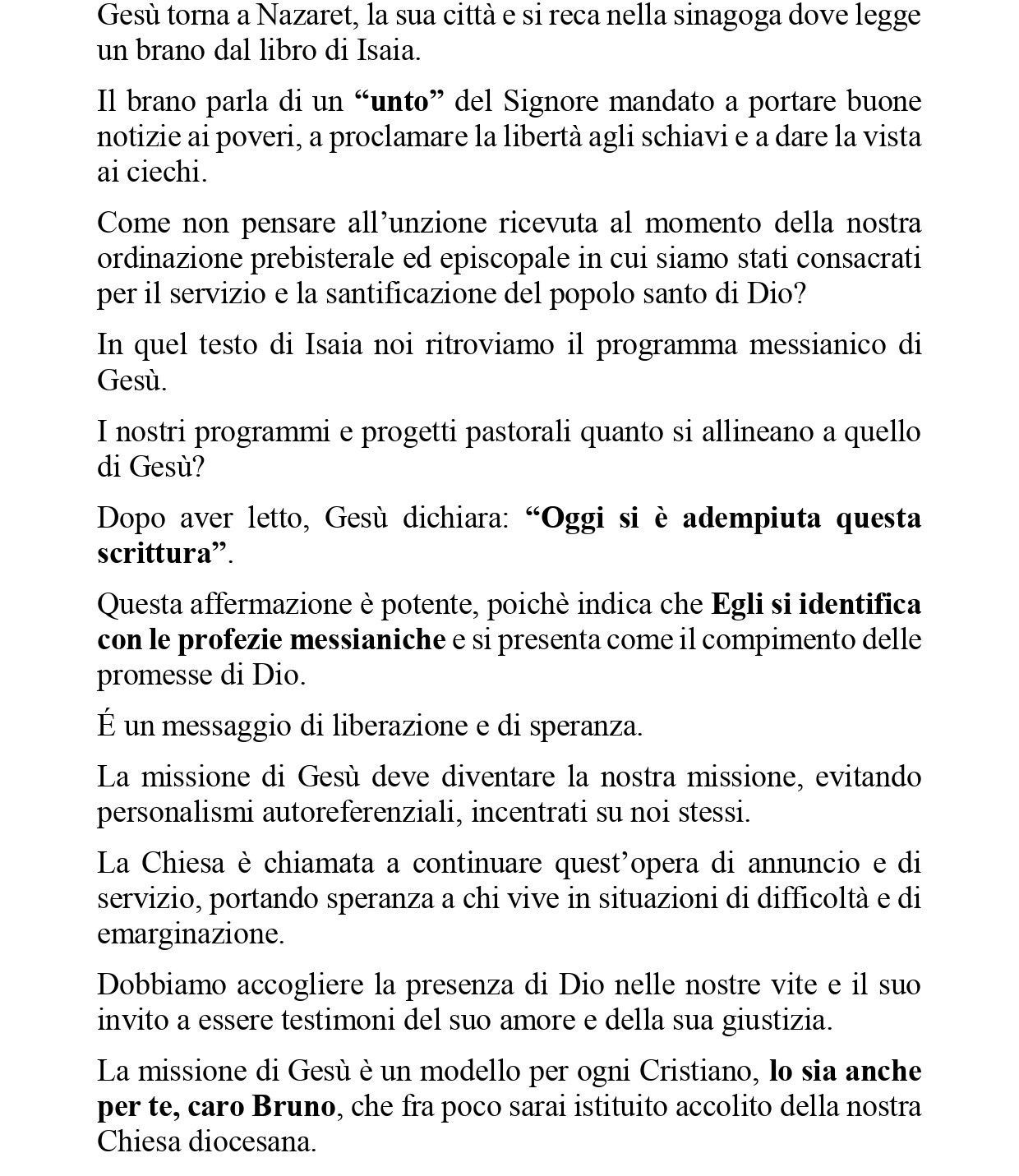 Gesù torna a Nazaret, la sua città e si reca nella sinagoga dove legge un brano dal libro di Isaia.

Il brano parla di un “unto” del Signore mandato a portare buone notizie ai poveri, a proclamare la libertà agli schiavi e a dare la vista ai ciechi.

Come non pensare all’unzione ricevuta al momento della nostra ordinazione prebisterale ed episcopale in cui siamo stati consacrati per il servizio e la santificazione del popolo santo di Dio?

In quel testo di Isaia noi ritroviamo il programma messianico di Gesù.

I nostri programmi e progetti pastorali quanto si allineano a quello di Gesù?

Dopo aver letto, Gesù dichiara: “Oggi si è adempiuta questa scrittura”.

Questa affermazione è potente, poichè indica che Egli si identifica con le profezie messianiche e si presenta come il compimento delle promesse di Dio.

É un messaggio di liberazione e di speranza.

La missione di Gesù deve diventare la nostra missione, evitando personalismi autoreferenziali, incentrati su noi stessi.

La Chiesa è chiamata a continuare quest’opera di annuncio e di servizio, portando speranza a chi vive in situazioni di difficoltà e di emarginazione.

Dobbiamo accogliere la presenza di Dio nelle nostre vite e il suo invito a essere testimoni del suo amore e della sua giustizia.

La missione di Gesù è un modello per ogni Cristiano, lo sia anche per te, caro Bruno, che fra poco sarai istituito accolito della nostra Chiesa diocesana.